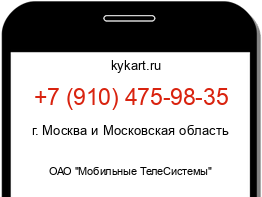 kykart.ru

+7 (910) 475-98-35

г. Москва и Московская область

ОАО "Мобильные ТелеСистемы"